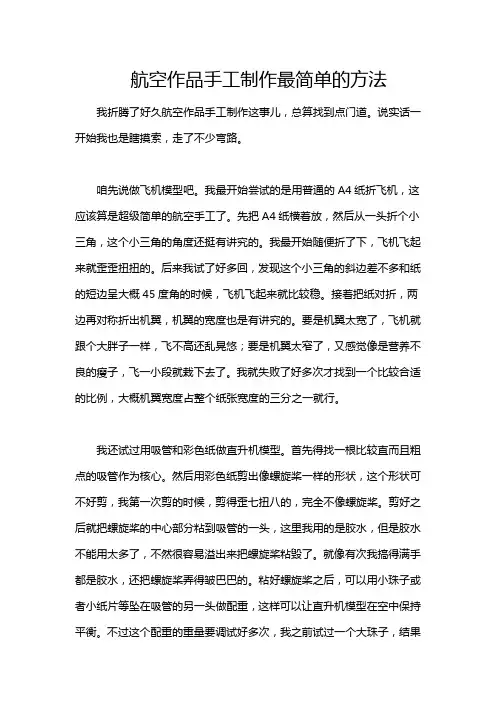 航空作品手工制作最简单的方法

我折腾了好久航空作品手工制作这事儿，总算找到点门道。说实话一开始我也是瞎摸索，走了不少弯路。

咱先说做飞机模型吧。我最开始尝试的是用普通的 A4 纸折飞机，这应该算是超级简单的航空手工了。先把 A4 纸横着放，然后从一头折个小三角，这个小三角的角度还挺有讲究的。我最开始随便折了下，飞机飞起来就歪歪扭扭的。后来我试了好多回，发现这个小三角的斜边差不多和纸的短边呈大概 45 度角的时候，飞机飞起来就比较稳。接着把纸对折，两边再对称折出机翼，机翼的宽度也是有讲究的。要是机翼太宽了，飞机就跟个大胖子一样，飞不高还乱晃悠；要是机翼太窄了，又感觉像是营养不良的瘦子，飞一小段就栽下去了。我就失败了好多次才找到一个比较合适的比例，大概机翼宽度占整个纸张宽度的三分之一就行。

我还试过用吸管和彩色纸做直升机模型。首先得找一根比较直而且粗点的吸管作为核心。然后用彩色纸剪出像螺旋桨一样的形状，这个形状可不好剪，我第一次剪的时候，剪得歪七扭八的，完全不像螺旋桨。剪好之后就把螺旋桨的中心部分粘到吸管的一头，这里我用的是胶水，但是胶水不能用太多了，不然很容易溢出来把螺旋桨粘毁了。就像有次我搞得满手都是胶水，还把螺旋桨弄得皱巴巴的。粘好螺旋桨之后，可以用小珠子或者小纸片等坠在吸管的另一头做配重，这样可以让直升机模型在空中保持平衡。不过这个配重的重量要调试好多次，我之前试过一个大珠子，结果